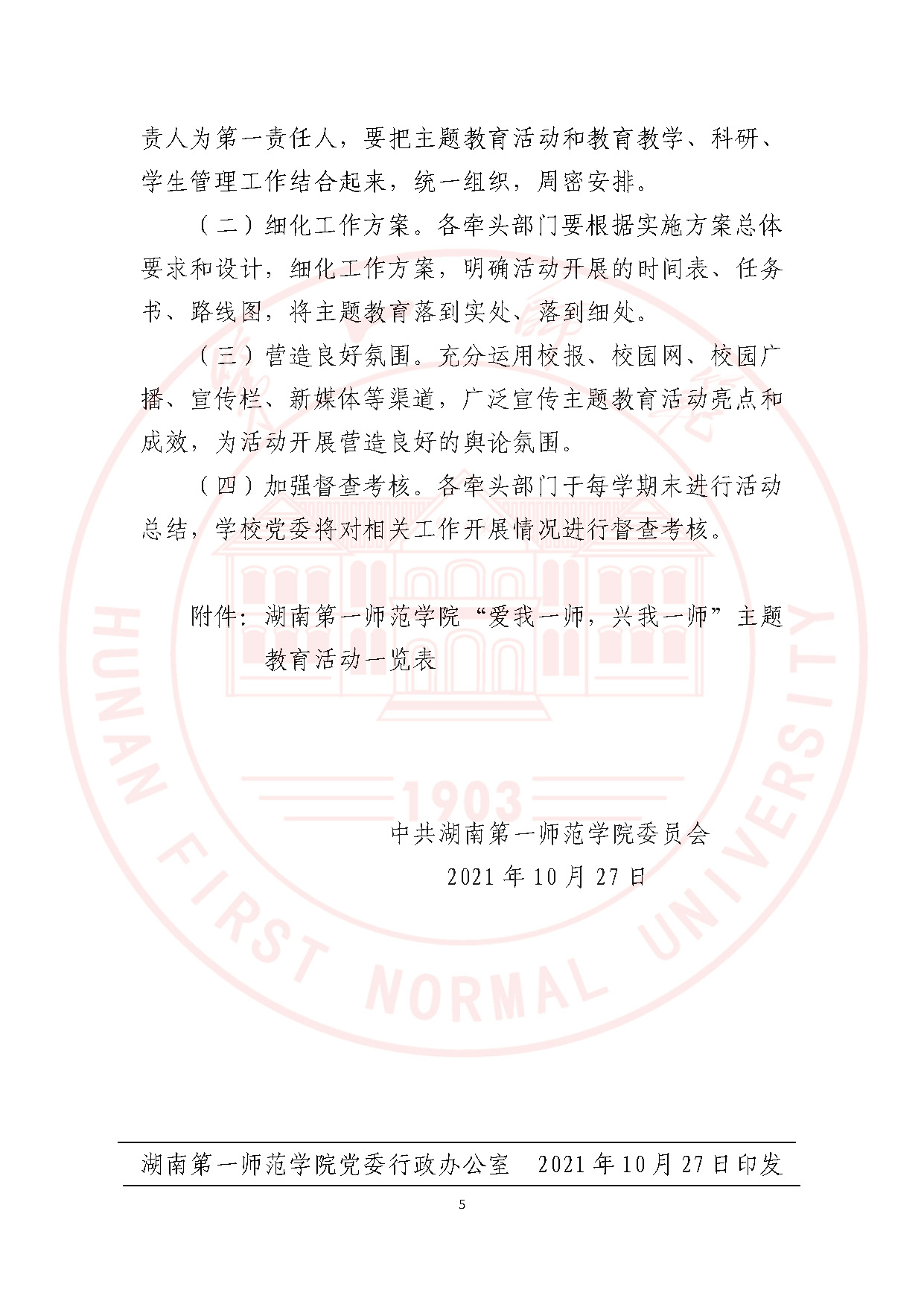 责人为第一责任人，要把主题教育活动和教育教学、科研、学生管理工作结合起来，统一组织，周密安排。

（二）细化工作方案。各牵头部门要根据实施方案总体要求和设计，细化工作方案，明确活动开展的时间表、任务书、路线图，将主题教育落到实处、落到细处。

（三）营造良好氛围。充分运用校报、校园网、校园广播、宣传栏、新媒体等渠道，广泛宣传主题教育活动亮点和成效，为活动开展营造良好的舆论氛围。

（四）加强督查考核。各牵头部门于每学期末进行活动总结，学校党委将对相关工作开展情况进行督查考核。

附件：湖南第一师范学院“爱我一师，兴我一师”主题教育活动一览表

中共湖南第一师范学院委员会
2021年10月27日

湖南第一师范学院党委行政办公室 2021年10月27日印发

5

HUNAN FIRST NORMAL UNIVERSITY
1903